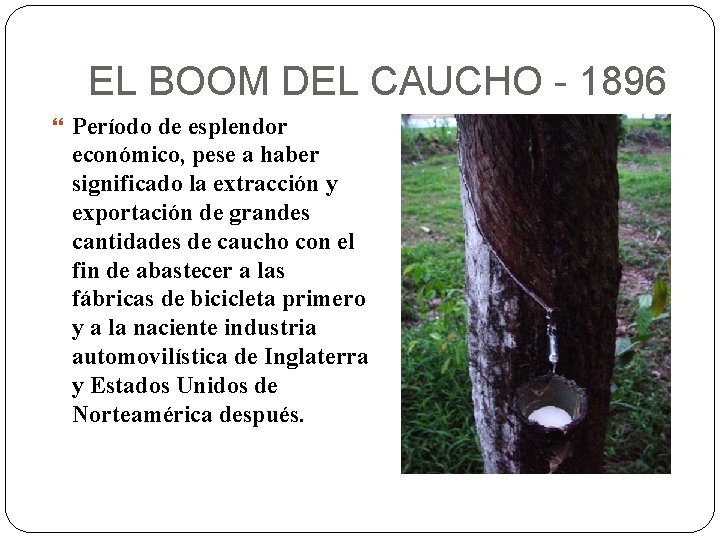 EL BOOM DEL CAUCHO - 1896

Período de esplendor económico, pese a haber significado la extracción y exportación de grandes cantidades de caucho con el fin de abastecer a las fábricas de bicicleta primero y a la naciente industria automovilística de Inglaterra y Estados Unidos de Norteamérica después.